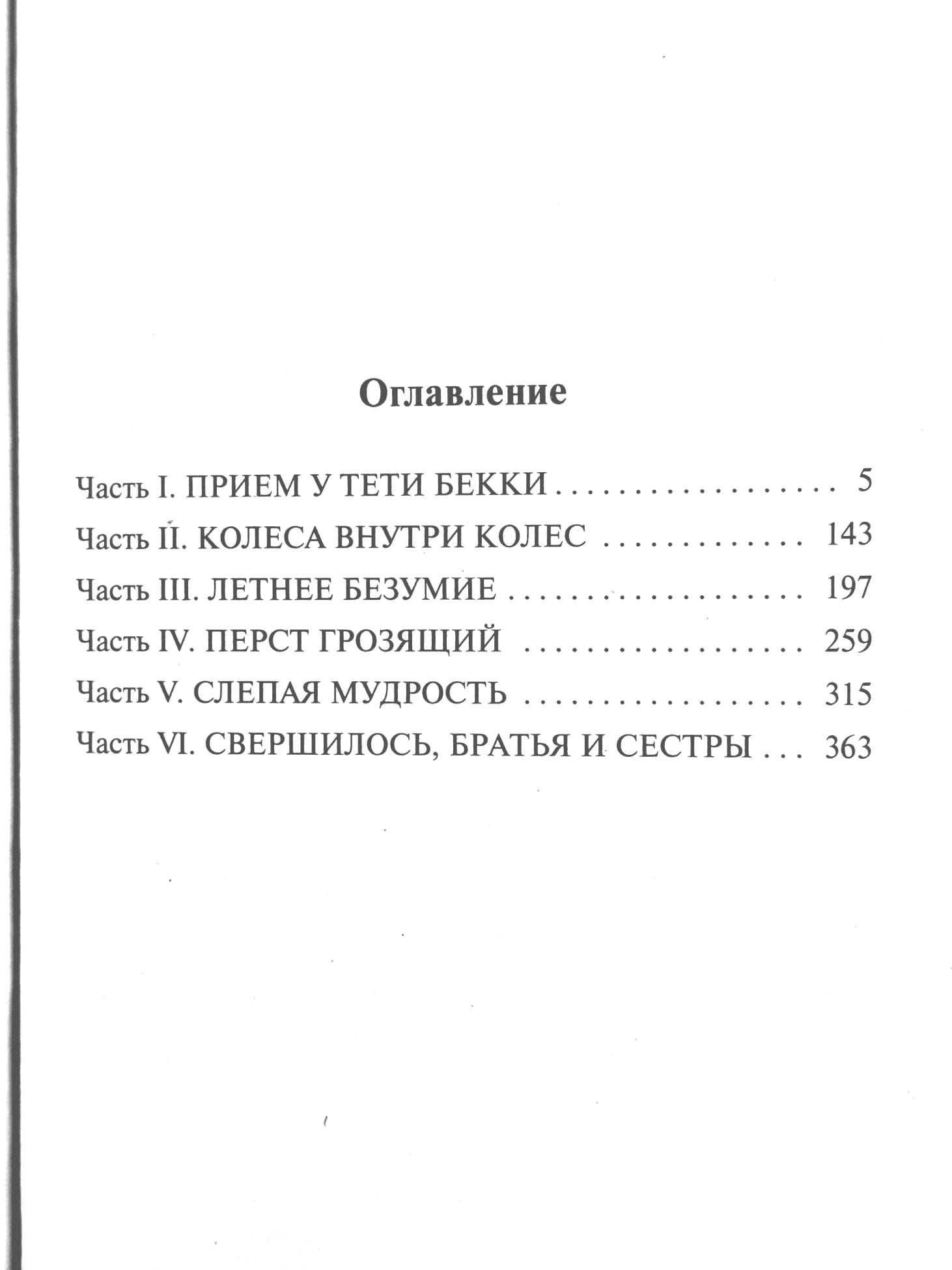 Оглавление

Часть I. ПРИЕМ У ТЕТИ БЕККИ 5
Часть II. КОЛЕСА ВНУТРИ КОЛЕС 143
Часть III. ЛЕТНЕЕ БЕЗУМИЕ 197
Часть IV. ПЕРСТ ГРОЗЯЩИЙ 259
Часть V. СЛЕПАЯ МУДРОСТЬ 315
Часть VI. СВЕРШИЛОСЬ, БРАТЬЯ И СЕСТРЫ 363